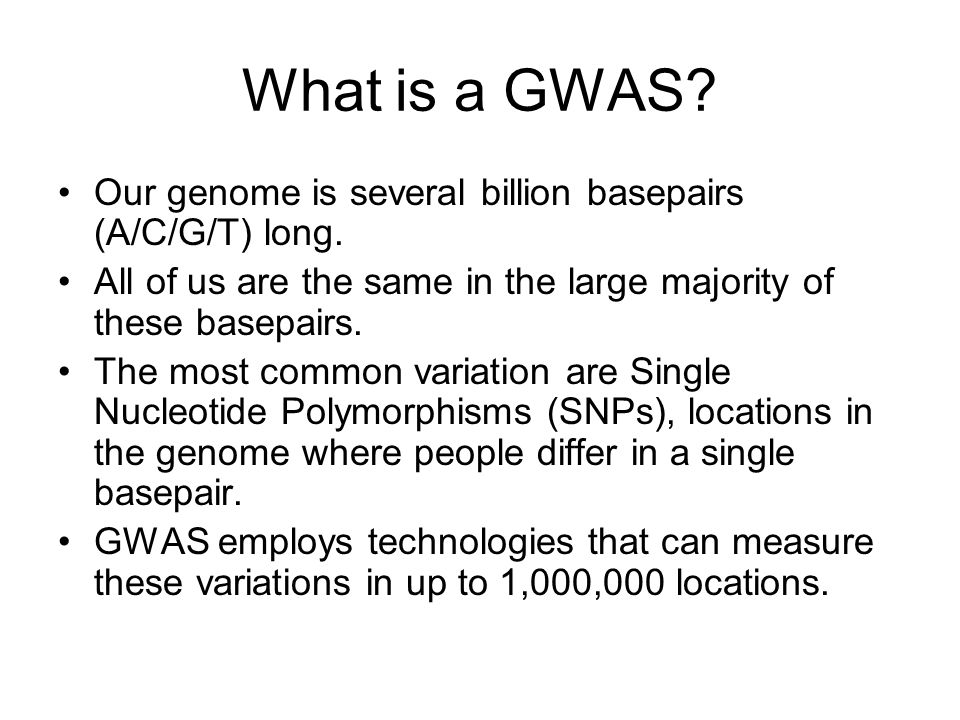 What is a GWAS?

• Our genome is several billion basepairs (A/C/G/T) long.
• All of us are the same in the large majority of these basepairs.
• The most common variation are Single Nucleotide Polymorphisms (SNPs), locations in the genome where people differ in a single basepair.
• GWAS employs technologies that can measure these variations in up to 1,000,000 locations.